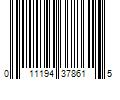 0 11194 37861 5